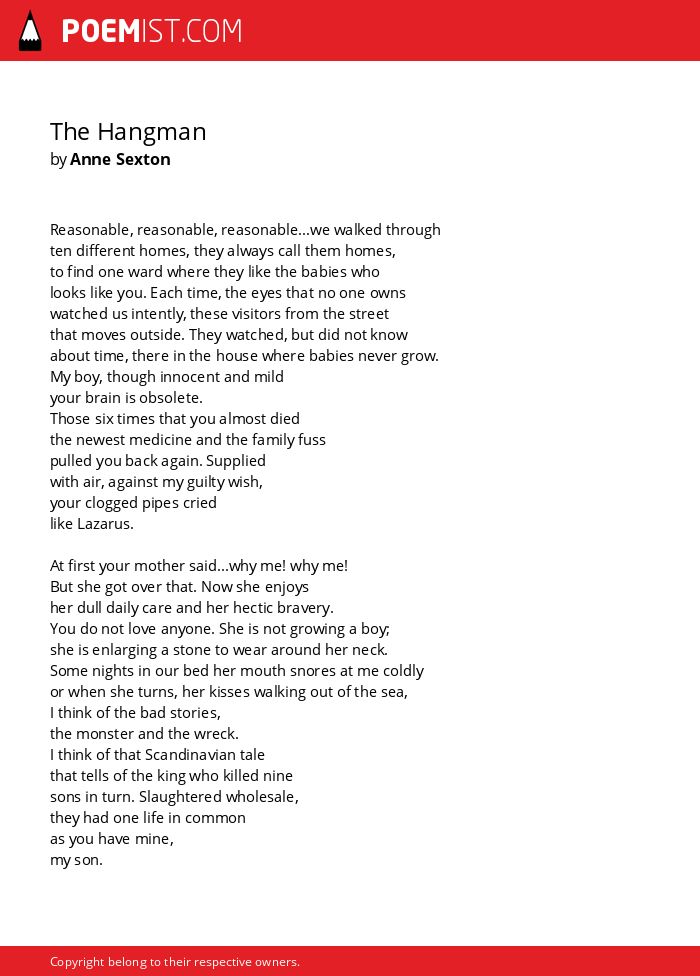 POEMIST.COM

The Hangman
by Anne Sexton

Reasonable, reasonable, reasonable...we walked through
ten different homes, they always call them homes,
to find one ward where they like the babies who
looks like you. Each time, the eyes that no one owns
watched us intently, these visitors from the street
that moves outside. They watched, but did not know
about time, there in the house where babies never grow.
My boy, though innocent and mild
your brain is obsolete.
Those six times that you almost died
the newest medicine and the family fuss
pulled you back again. Supplied
with air, against my guilty wish,
your clogged pipes cried
like Lazarus.

At first your mother said...why me! why me!
But she got over that. Now she enjoys
her dull daily care and her hectic bravery.
You do not love anyone. She is not growing a boy;
she is enlarging a stone to wear around her neck.
Some nights in our bed her mouth snores at me coldly
or when she turns, her kisses walking out of the sea,
I think of the bad stories,
the monster and the wreck.
I think of that Scandinavian tale
that tells of the king who killed nine
sons in turn. Slaughtered wholesale,
they had one life in common
as you have mine,
my son.

Copyright belong to their respective owners.